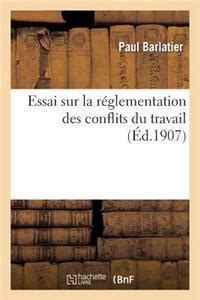 Paul Barlatier

Essai sur la réglementation des conflits du travail (Éd.1907)

hachette LIVRE BnF